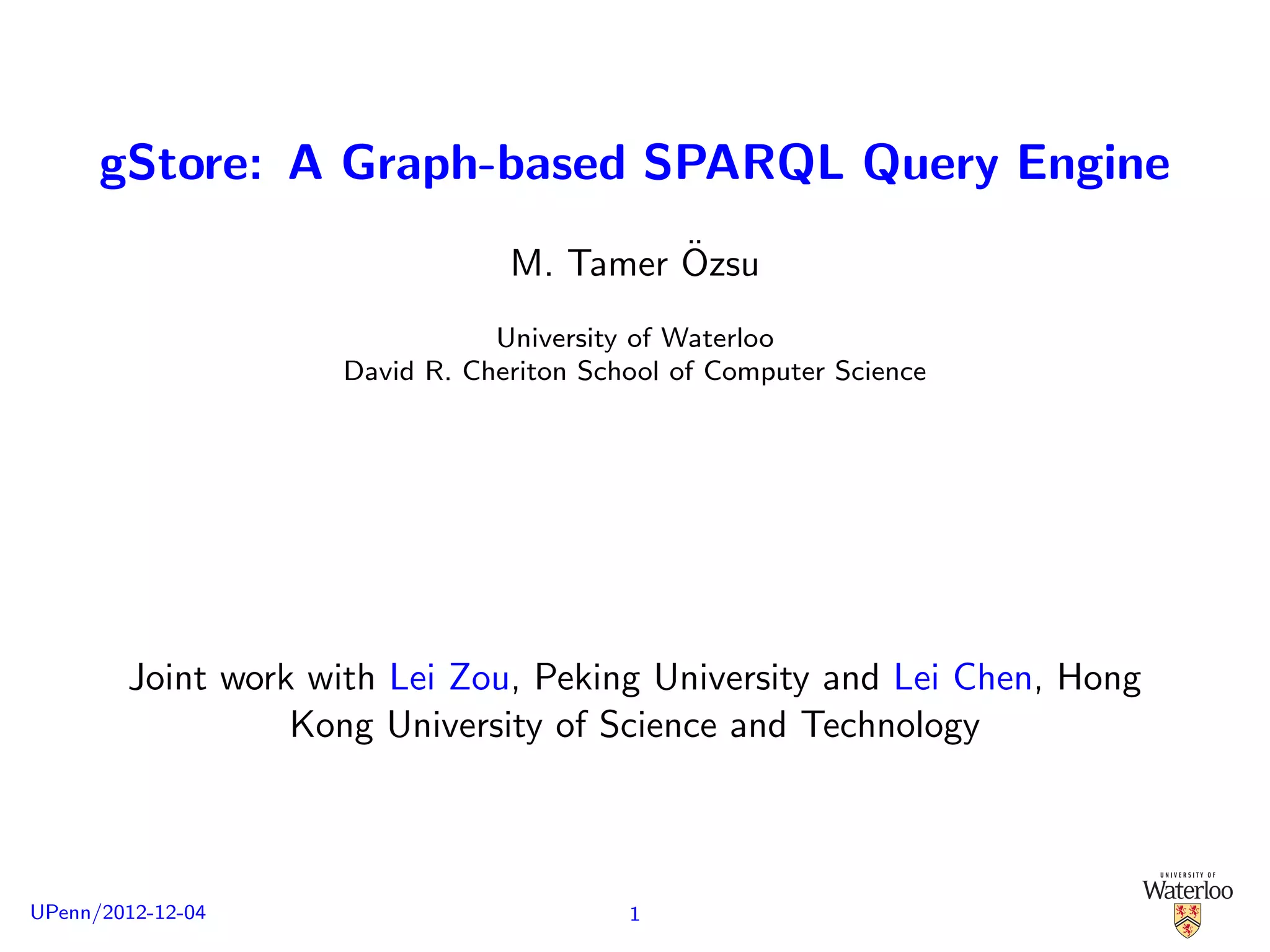 gStore: A Graph-based SPARQL Query Engine

M. Tamer Özsu

University of Waterloo
David R. Cheriton School of Computer Science

Joint work with Lei Zou, Peking University and Lei Chen, Hong Kong University of Science and Technology

UPenn/2012-12-04

1

UNIVERSITY OF
Waterloo